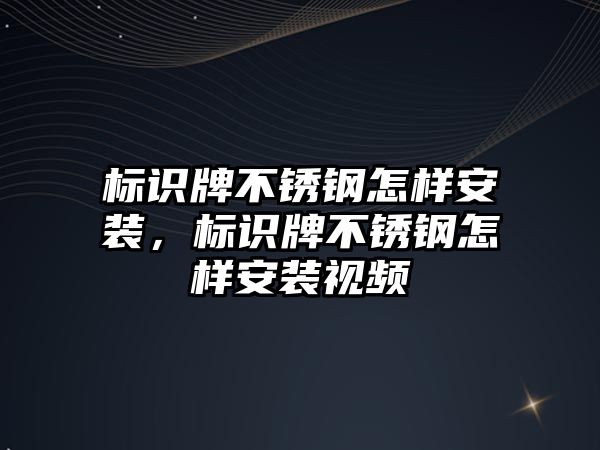 标识牌不锈钢怎样安装，标识牌不锈钢怎样安装视频